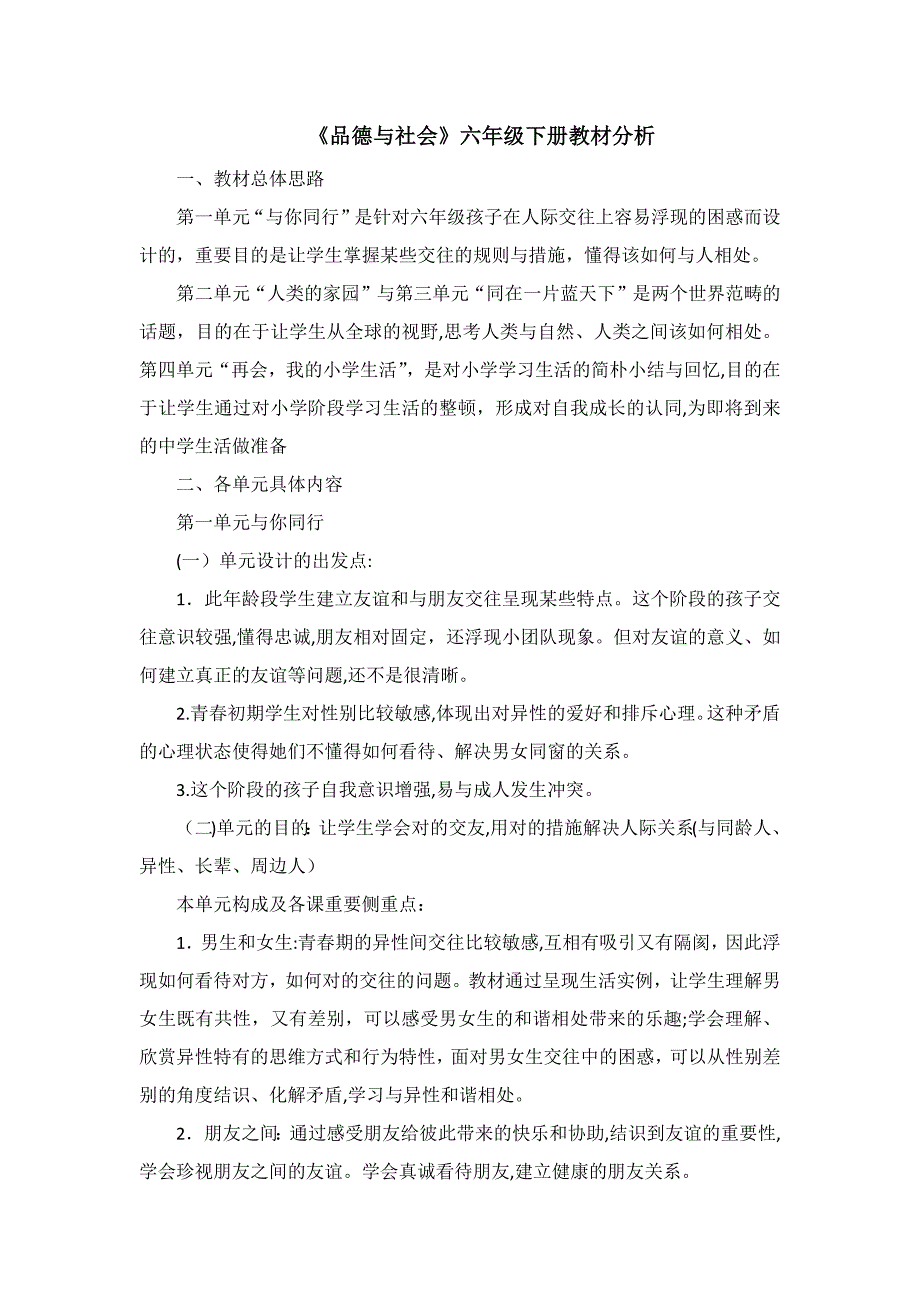 《品德与社会》六年级下册教材分析

一、教材总体思路

第一单元“与你同行”是针对六年级孩子在人际交往上容易浮现的困惑而设计的，重要目的是让学生掌握某些交往的规则与措施，懂得该如何与人相处。

第二单元“人类的家园”与第三单元“同在一片蓝天下”是两个世界范畴的话题，目的在于让学生从全球的视野,思考人类与自然、人类之间该如何相处。第四单元“再会，我的小学生活”，是对小学学习生活的简朴小结与回忆,目的在于让学生通过对小学阶段学习生活的整顿，形成对自我成长的认同,为即将到来的中学生活做准备

二、各单元具体内容

第一单元与你同行

(一）单元设计的出发点:

1．此年龄段学生建立友谊和与朋友交往呈现某些特点。这个阶段的孩子交往意识较强,懂得忠诚,朋友相对固定，还浮现小团队现象。但对友谊的意义、如何建立真正的友谊等问题,还不是很清晰。

2.青春初期学生对性别比较敏感,体现出对异性的爱好和排斥心理。这种矛盾的心理状态使得她们不懂得如何看待、解决男女同窗的关系。

3.这个阶段的孩子自我意识增强,易与成人发生冲突。

（二)单元的目的: 让学生学会对的交友,用对的措施解决人际关系(与同龄人、异性、长辈、周边人）

本单元构成及各课重要侧重点：

1．男生和女生:青春期的异性间交往比较敏感,互相有吸引又有隔阂，因此浮现如何看待对方，如何对的交往的问题。教材通过呈现生活实例，让学生理解男女生既有共性，又有差别，可以感受男女生的和谐相处带来的乐趣;学会理解、欣赏异性特有的思维方式和行为特性，面对男女生交往中的困惑，可以从性别差别的角度结识、化解矛盾,学习与异性和谐相处。

2．朋友之间: 通过感受朋友给彼此带来的快乐和协助,结识到友谊的重要性,学会珍视朋友之间的友谊。学会真诚看待朋友,建立健康的朋友关系。